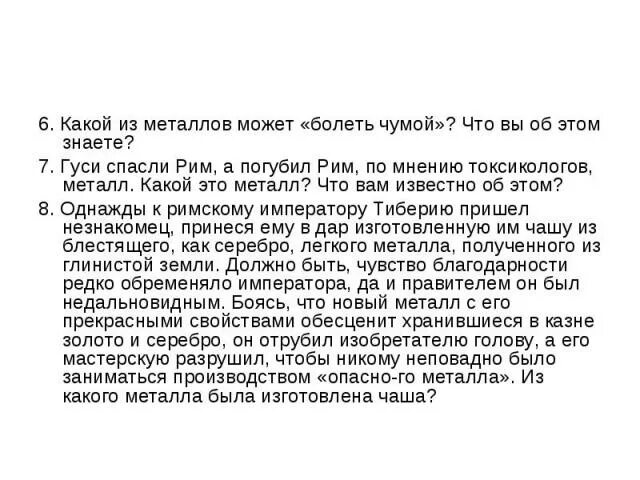 6. Какой из металлов может «болеть чумой»? Что вы об этом знаете?

7. Гуси спасли Рим, а погубил Рим, по мнению токсикологов, металл. Какой это металл? Что вам известно об этом?

8. Однажды к римскому императору Тиберию пришел незнакомец, принеся ему в дар изготовленную им чашу из блестящего, как серебро, легкого металла, полученного из глинистой земли. Должно быть, чувство благодарности редко обременяло императора, да и правителем он был недальновидным. Боясь, что новый металл с его прекрасными свойствами обесценит хранившиеся в казне золото и серебро, он отрубил изобретателю голову, а его мастерскую разрушил, чтобы никому неповадно было заниматься производством «опасно-го металла». Из какого металла была изготовлена чаша?